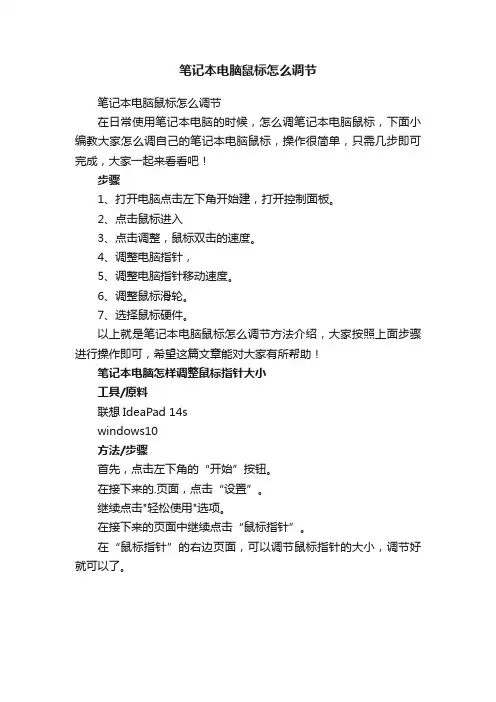 笔记本电脑鼠标怎么调节

笔记本电脑鼠标怎么调节

在日常使用笔记本电脑的时候，怎么调笔记本电脑鼠标，下面小编教大家怎么调自己的笔记本电脑鼠标，操作很简单，只需几步即可完成，大家一起来看看吧！

步骤

1、打开电脑点击左下角开始建，打开控制面板。

2、点击鼠标进入

3、点击调整，鼠标双击的速度。

4、调整电脑指针，

5、调整电脑指针移动速度。

6、调整鼠标滑轮。

7、选择鼠标硬件。

以上就是笔记本电脑鼠标怎么调节方法介绍，大家按照上面步骤进行操作即可，希望这篇文章能对大家有所帮助！

笔记本电脑怎样调整鼠标指针大小

工具/原料

联想 IdeaPad 14s

windows10

方法/步骤

首先，点击左下角的“开始”按钮。

在接下来的.页面，点击“设置”。

继续点击"轻松使用"选项。

在接下来的页面中继续点击“鼠标指针”。

在“鼠标指针”的右边页面，可以调节鼠标指针的大小，调节好就可以了。